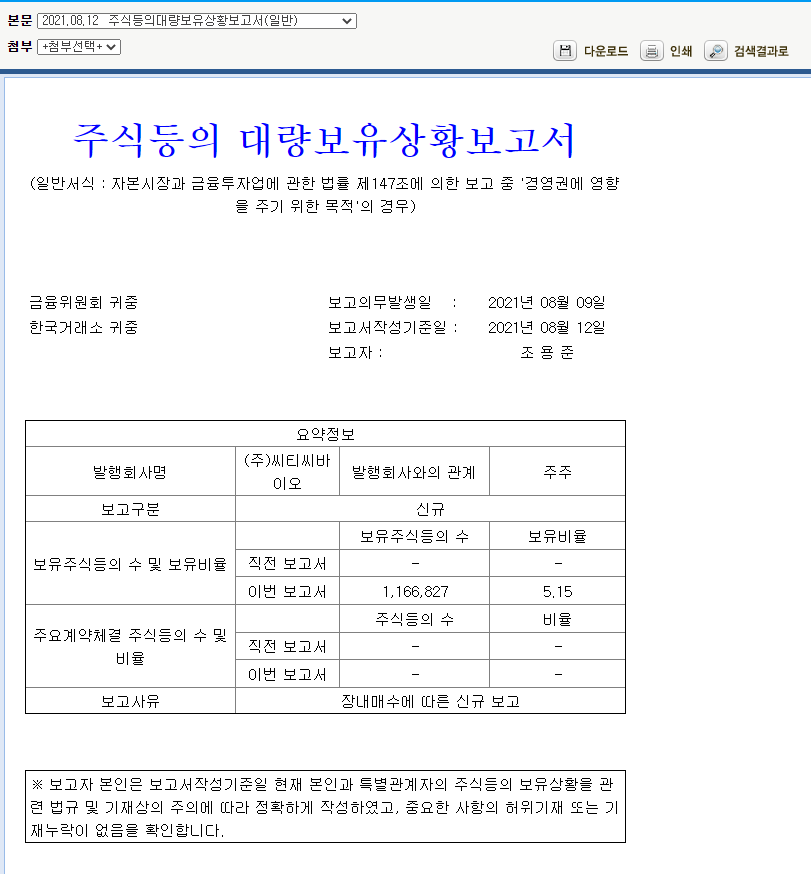 본문 2021.08.12 주식등의대량보유상황보고서(일반)
첨부 +첨부선택+
다운로드 인쇄 검색결과로

주식등의 대량보유상황보고서

(일반서식 : 자본시장과 금융투자업에 관한 법률 제147조에 의한 보고 중 '경영권에 영향을 주기 위한 목적'의 경우)

금융위원회 귀중
한국거래소 귀중

보고의무발생일 : 2021년 08월 09일
보고서작성기준일 : 2021년 08월 12일
보고자 : 조 용 준

| 요약정보 | | | |
|---|---|---|---|
| 발행회사명 | (주)씨티씨바이오 | 발행회사와의 관계 | 주주 |
| 보고구분 | 신규 | | |
| 보유주식등의 수 및 보유비율 | | 보유주식등의 수 | 보유비율 |
| | 직전 보고서 | - | - |
| | 이번 보고서 | 1,166,827 | 5.15 |
| 주요계약체결 주식등의 수 및 비율 | | 주식등의 수 | 비율 |
| | 직전 보고서 | - | - |
| | 이번 보고서 | - | - |
| 보고사유 | 장내매수에 따른 신규 보고 | | |

※ 보고자 본인은 보고서작성기준일 현재 본인과 특별관계자의 주식등의 보유상황을 관련 법규 및 기재상의 주의에 따라 정확하게 작성하였고, 중요한 사항의 허위기재 또는 기재누락이 없음을 확인합니다.